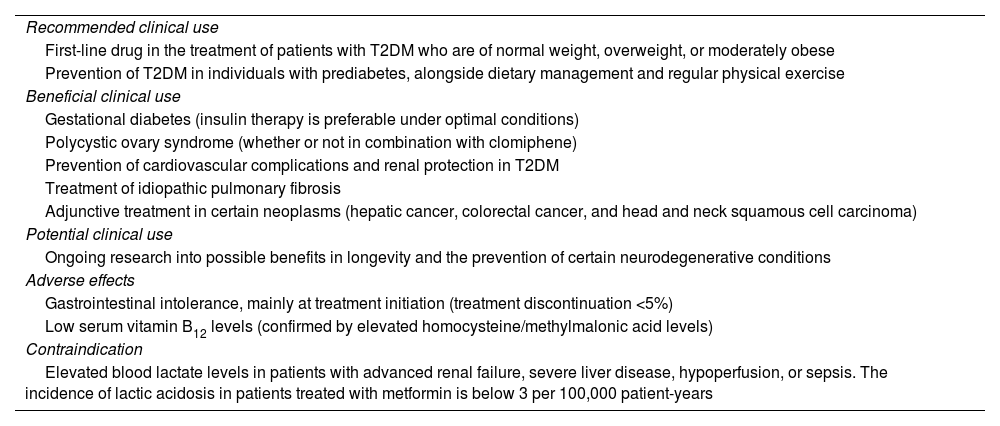 Recommended clinical use

First-line drug in the treatment of patients with T2DM who are of normal weight, overweight, or moderately obese

Prevention of T2DM in individuals with prediabetes, alongside dietary management and regular physical exercise

Beneficial clinical use

Gestational diabetes (insulin therapy is preferable under optimal conditions)

Polycystic ovary syndrome (whether or not in combination with clomiphene)

Prevention of cardiovascular complications and renal protection in T2DM

Treatment of idiopathic pulmonary fibrosis

Adjunctive treatment in certain neoplasms (hepatic cancer, colorectal cancer, and head and neck squamous cell carcinoma)

Potential clinical use

Ongoing research into possible benefits in longevity and the prevention of certain neurodegenerative conditions

Adverse effects

Gastrointestinal intolerance, mainly at treatment initiation (treatment discontinuation <5%)

Low serum vitamin $B_{12}$ levels (confirmed by elevated homocysteine/methylmalonic acid levels)

Contraindication

Elevated blood lactate levels in patients with advanced renal failure, severe liver disease, hypoperfusion, or sepsis. The incidence of lactic acidosis in patients treated with metformin is below 3 per 100,000 patient-years